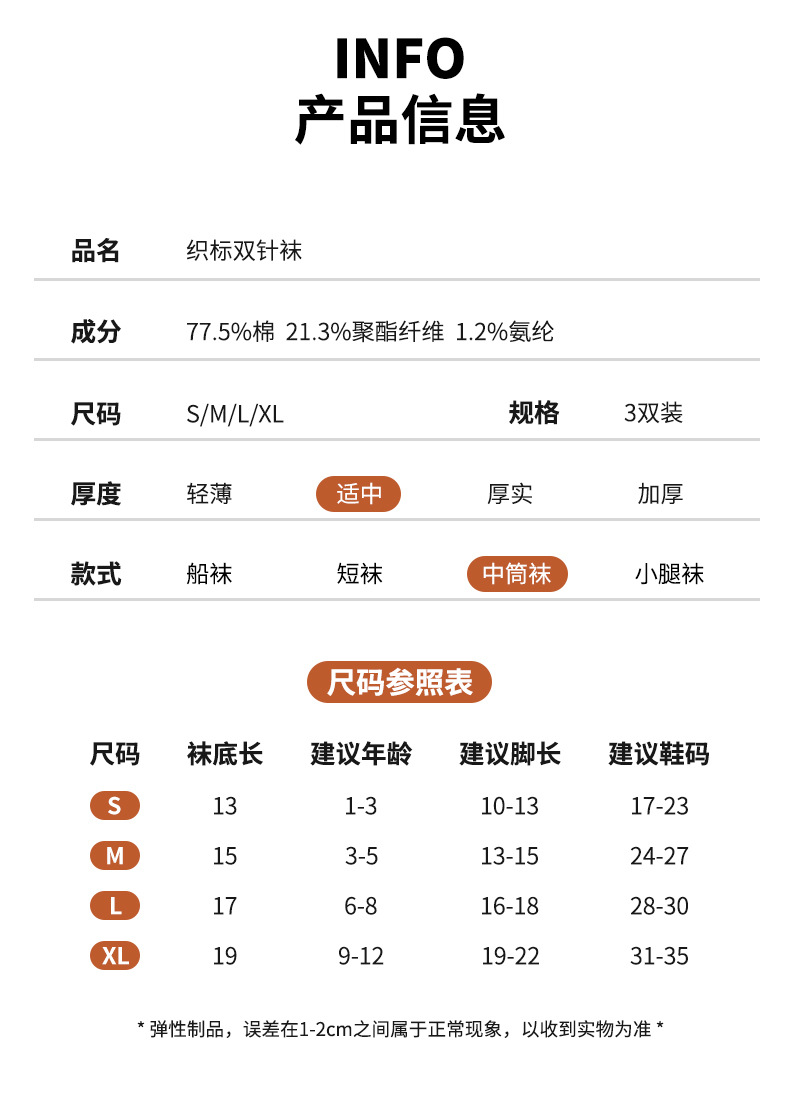 INFO
产品信息

品名 织标双针袜

成分 77.5%棉 21.3%聚酯纤维 1.2%氨纶

尺码 S/M/L/XL 规格 3双装

厚度 轻薄 适中 厚实 加厚

款式 船袜 短袜 中筒袜 小腿袜

尺码参照表

| 尺码 | 袜底长 | 建议年龄 | 建议脚长 | 建议鞋码 |
|---|---|---|---|---|
| S | 13 | 1-3 | 10-13 | 17-23 |
| M | 15 | 3-5 | 13-15 | 24-27 |
| L | 17 | 6-8 | 16-18 | 28-30 |
| XL | 19 | 9-12 | 19-22 | 31-35 |

* 弹性制品，误差在1-2cm之间属于正常现象，以收到实物为准 *